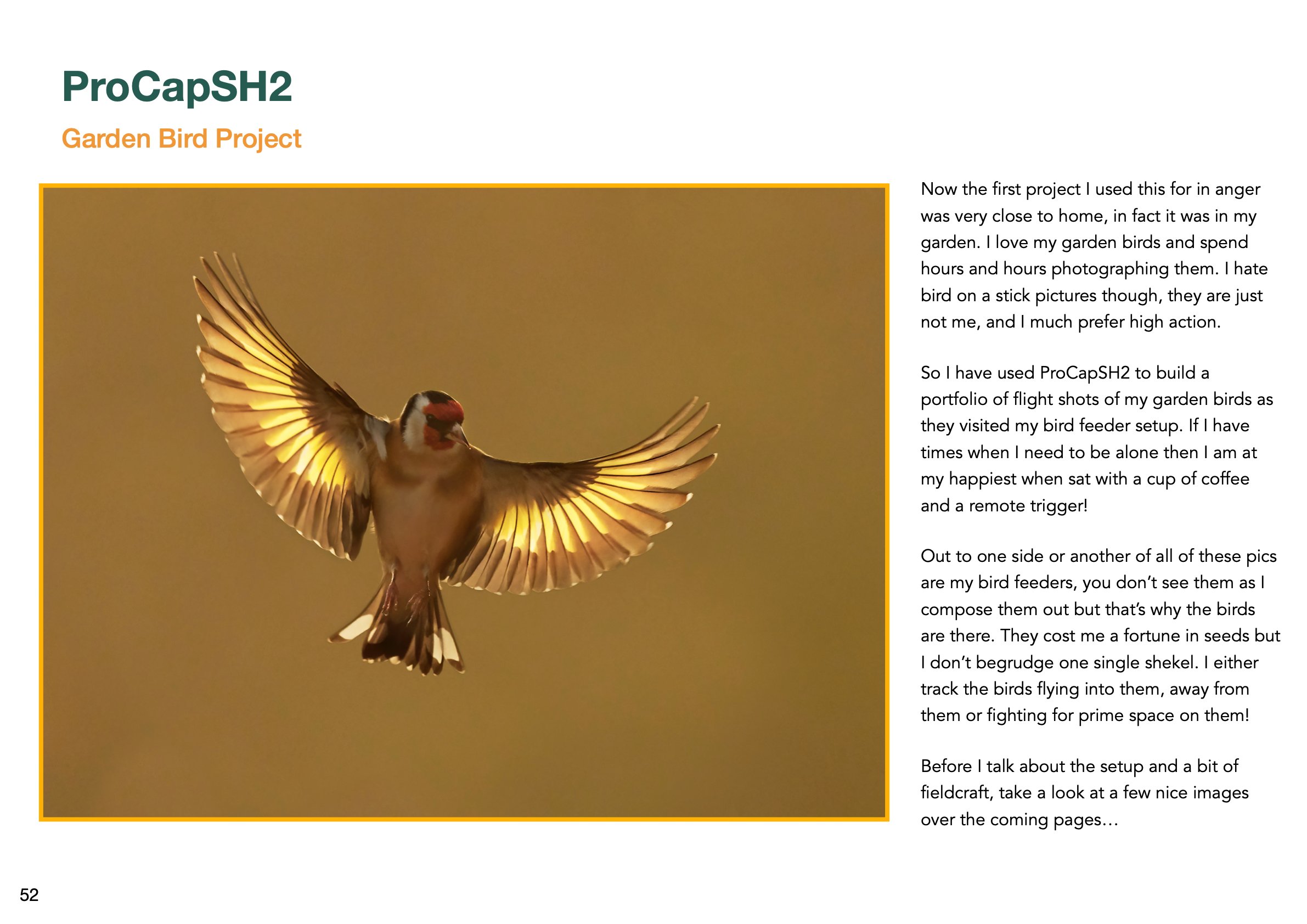 ProCapSH2

Garden Bird Project

Now the first project I used this for in anger was very close to home, in fact it was in my garden. I love my garden birds and spend hours and hours photographing them. I hate bird on a stick pictures though, they are just not me, and I much prefer high action.

So I have used ProCapSH2 to build a portfolio of flight shots of my garden birds as they visited my bird feeder setup. If I have times when I need to be alone then I am at my happiest when sat with a cup of coffee and a remote trigger!

Out to one side or another of all of these pics are my bird feeders, you don't see them as I compose them out but that's why the birds are there. They cost me a fortune in seeds but I don't begrudge one single shekel. I either track the birds flying into them, away from them or fighting for prime space on them!

Before I talk about the setup and a bit of fieldcraft, take a look at a few nice images over the coming pages…

52